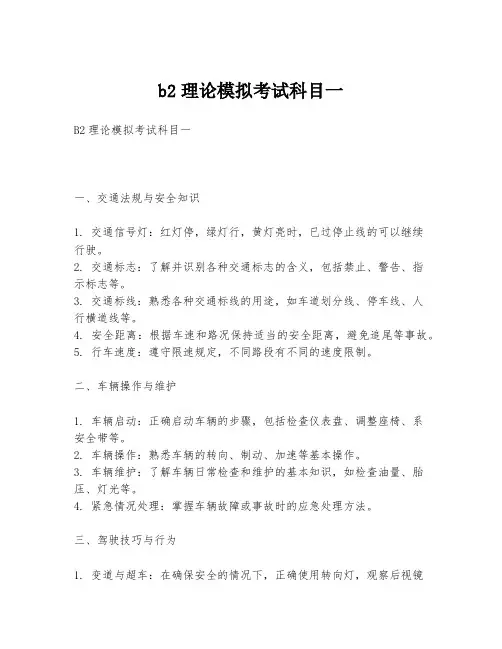 b2 理论模拟考试科目一

B2 理论模拟考试科目一

一、交通法规与安全知识

1. 交通信号灯：红灯停，绿灯行，黄灯亮时，已过停止线的可以继续行驶。
2. 交通标志：了解并识别各种交通标志的含义，包括禁止、警告、指示标志等。
3. 交通标线：熟悉各种交通标线的用途，如车道划分线、停车线、人行横道线等。
4. 安全距离：根据车速和路况保持适当的安全距离，避免追尾等事故。
5. 行车速度：遵守限速规定，不同路段有不同的速度限制。

二、车辆操作与维护

1. 车辆启动：正确启动车辆的步骤，包括检查仪表盘、调整座椅、系安全带等。
2. 车辆操作：熟悉车辆的转向、制动、加速等基本操作。
3. 车辆维护：了解车辆日常检查和维护的基本知识，如检查油量、胎压、灯光等。
4. 紧急情况处理：掌握车辆故障或事故时的应急处理方法。

三、驾驶技巧与行为

1. 变道与超车：在确保安全的情况下，正确使用转向灯，观察后视镜